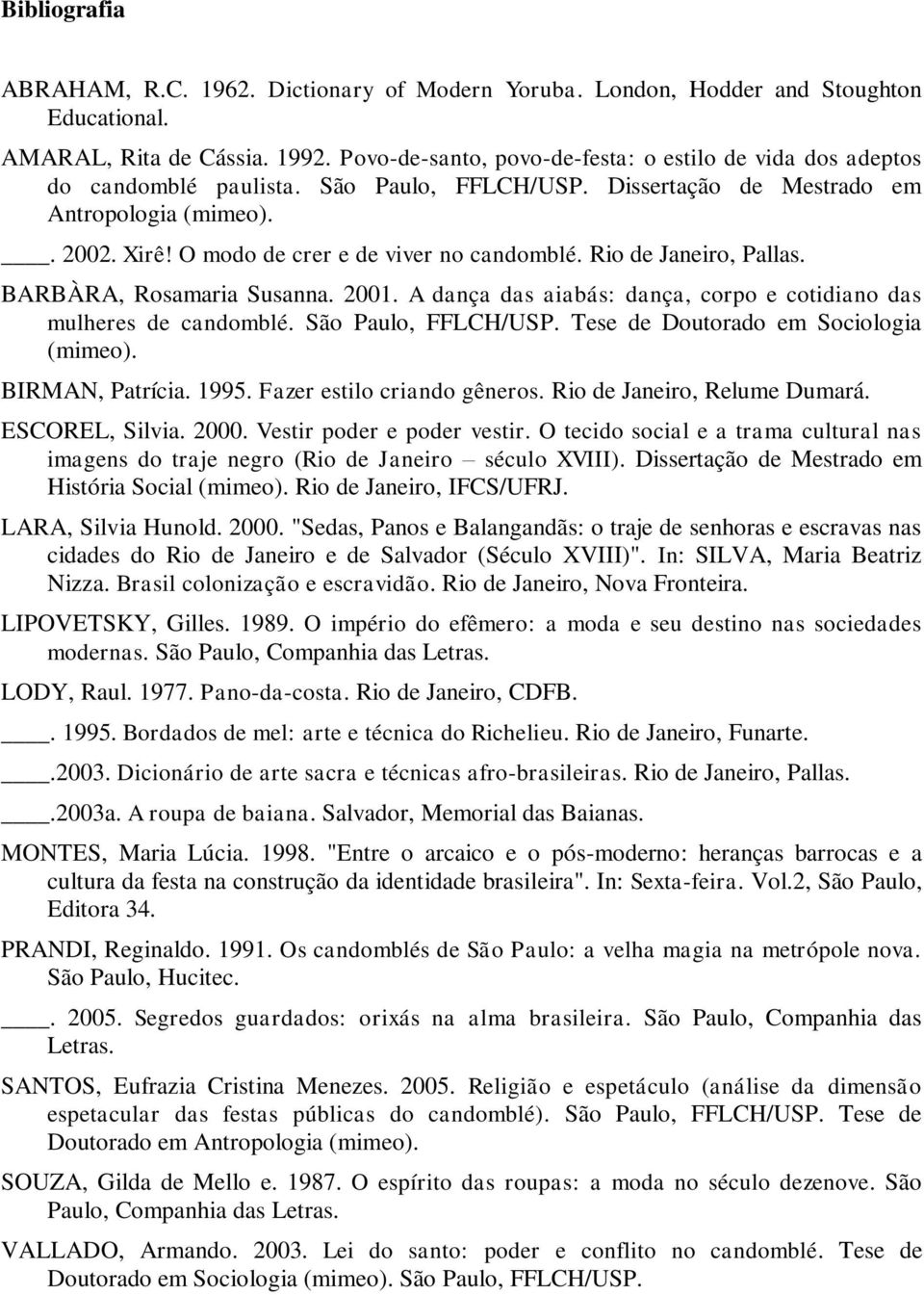 Bibliografia

ABRAHAM, R.C. 1962. Dictionary of Modern Yoruba. London, Hodder and Stoughton Educational.

AMARAL, Rita de Cássia. 1992. Povo-de-santo, povo-de-festa: o estilo de vida dos adeptos do candomblé paulista. São Paulo, FFLCH/USP. Dissertação de Mestrado em Antropologia (mimeo).

____. 2002. Xirê! O modo de crer e de viver no candomblé. Rio de Janeiro, Pallas.

BARBÀRA, Rosamaria Susanna. 2001. A dança das aiabás: dança, corpo e cotidiano das mulheres de candomblé. São Paulo, FFLCH/USP. Tese de Doutorado em Sociologia (mimeo).

BIRMAN, Patrícia. 1995. Fazer estilo criando gêneros. Rio de Janeiro, Relume Dumará.

ESCOREL, Silvia. 2000. Vestir poder e poder vestir. O tecido social e a trama cultural nas imagens do traje negro (Rio de Janeiro – século XVIII). Dissertação de Mestrado em História Social (mimeo). Rio de Janeiro, IFCS/UFRJ.

LARA, Silvia Hunold. 2000. "Sedas, Panos e Balangandãs: o traje de senhoras e escravas nas cidades do Rio de Janeiro e de Salvador (Século XVIII)". In: SILVA, Maria Beatriz Nizza. Brasil colonização e escravidão. Rio de Janeiro, Nova Fronteira.

LIPOVETSKY, Gilles. 1989. O império do efêmero: a moda e seu destino nas sociedades modernas. São Paulo, Companhia das Letras.

LODY, Raul. 1977. Pano-da-costa. Rio de Janeiro, CDFB.

____. 1995. Bordados de mel: arte e técnica do Richelieu. Rio de Janeiro, Funarte.

____.2003. Dicionário de arte sacra e técnicas afro-brasileiras. Rio de Janeiro, Pallas.

____.2003a. A roupa de baiana. Salvador, Memorial das Baianas.

MONTES, Maria Lúcia. 1998. "Entre o arcaico e o pós-moderno: heranças barrocas e a cultura da festa na construção da identidade brasileira". In: Sexta-feira. Vol.2, São Paulo, Editora 34.

PRANDI, Reginaldo. 1991. Os candomblés de São Paulo: a velha magia na metrópole nova. São Paulo, Hucitec.

____. 2005. Segredos guardados: orixás na alma brasileira. São Paulo, Companhia das Letras.

SANTOS, Eufrazia Cristina Menezes. 2005. Religião e espetáculo (análise da dimensão espetacular das festas públicas do candomblé). São Paulo, FFLCH/USP. Tese de Doutorado em Antropologia (mimeo).

SOUZA, Gilda de Mello e. 1987. O espírito das roupas: a moda no século dezenove. São Paulo, Companhia das Letras.

VALLADO, Armando. 2003. Lei do santo: poder e conflito no candomblé. Tese de Doutorado em Sociologia (mimeo). São Paulo, FFLCH/USP.